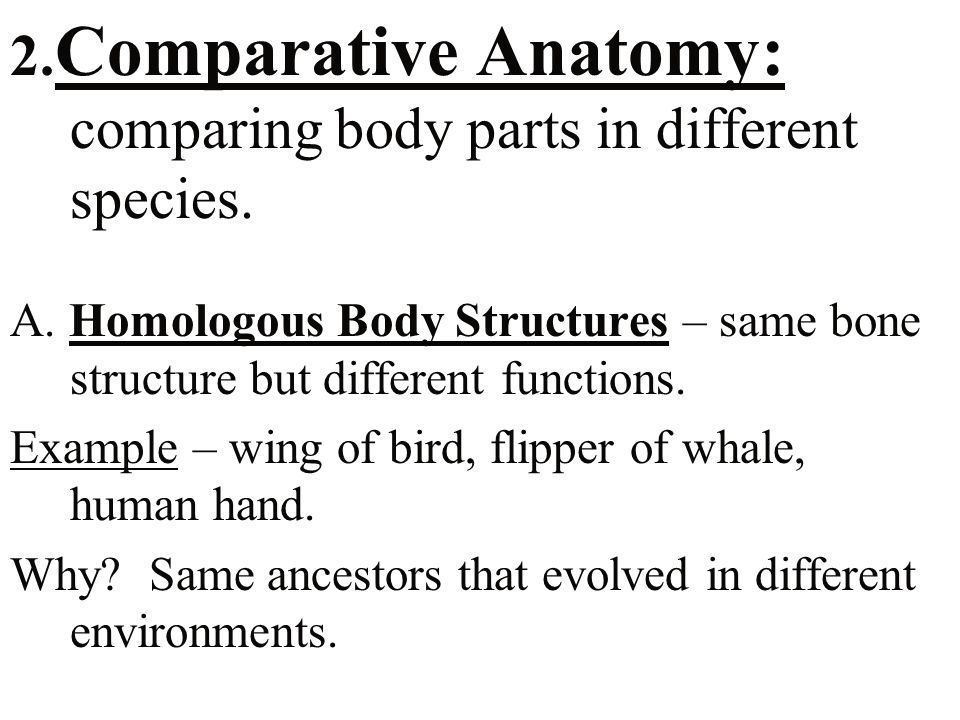 2.Comparative Anatomy: comparing body parts in different species.

A. Homologous Body Structures – same bone structure but different functions.

Example – wing of bird, flipper of whale, human hand.

Why? Same ancestors that evolved in different environments.